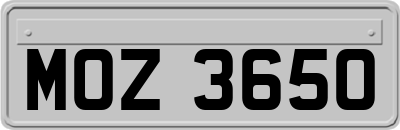 MOZ 3650